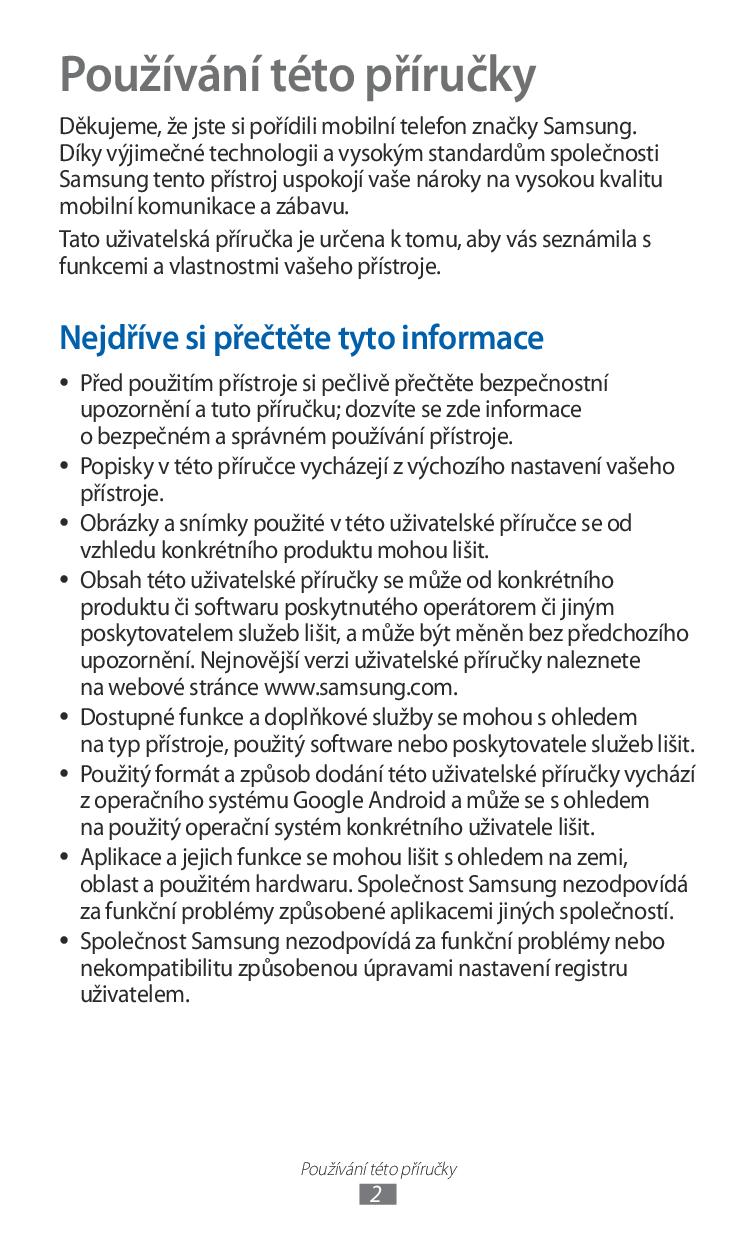 Používání této příručky

Děkujeme, že jste si pořídili mobilní telefon značky Samsung. Díky výjimečné technologii a vysokým standardům společnosti Samsung tento přístroj uspokojí vaše nároky na vysokou kvalitu mobilní komunikace a zábavu.

Tato uživatelská příručka je určena k tomu, aby vás seznámila s funkcemi a vlastnostmi vašeho přístroje.

Nejdříve si přečtěte tyto informace

• Před použitím přístroje si pečlivě přečtěte bezpečnostní upozornění a tuto příručku; dozvíte se zde informace o bezpečném a správném používání přístroje.
• Popisky v této příručce vycházejí z výchozího nastavení vašeho přístroje.
• Obrázky a snímky použité v této uživatelské příručce se od vzhledu konkrétního produktu mohou lišit.
• Obsah této uživatelské příručky se může od konkrétního produktu či softwaru poskytnutého operátorem či jiným poskytovatelem služeb lišit, a může být měněn bez předchozího upozornění. Nejnovější verzi uživatelské příručky naleznete na webové stránce www.samsung.com.
• Dostupné funkce a doplňkové služby se mohou s ohledem na typ přístroje, použitý software nebo poskytovatele služeb lišit.
• Použitý formát a způsob dodání této uživatelské příručky vychází z operačního systému Google Android a může se s ohledem na použitý operační systém konkrétního uživatele lišit.
• Aplikace a jejich funkce se mohou lišit s ohledem na zemi, oblast a použitém hardwaru. Společnost Samsung nezodpovídá za funkční problémy způsobené aplikacemi jiných společností.
• Společnost Samsung nezodpovídá za funkční problémy nebo nekompatibilitu způsobenou úpravami nastavení registru uživatelem.

Používání této příručky
2